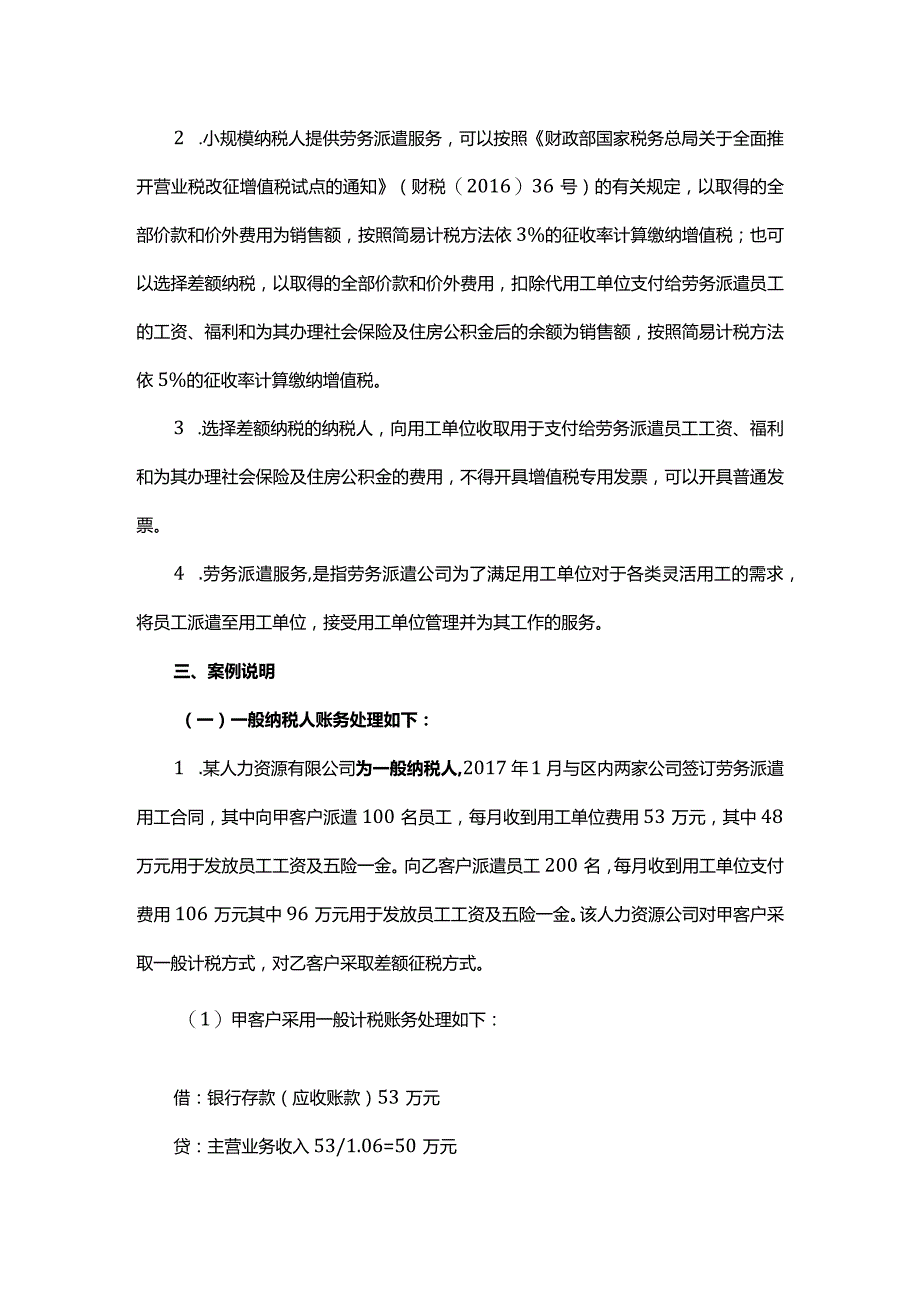 2 .小规模纳税人提供劳务派遣服务，可以按照《财政部国家税务总局关于全面推开营业税改征增值税试点的通知》（财税（2016）36号）的有关规定，以取得的全部价款和价外费用为销售额，按照简易计税方法依3%的征收率计算缴纳增值税；也可以选择差额纳税，以取得的全部价款和价外费用，扣除代用工单位支付给劳务派遣员工的工资、福利和为其办理社会保险及住房公积金后的余额为销售额，按照简易计税方法依5%的征收率计算缴纳增值税。

3 .选择差额纳税的纳税人，向用工单位收取用于支付给劳务派遣员工工资、福利和为其办理社会保险及住房公积金的费用，不得开具增值税专用发票，可以开具普通发票。

4 .劳务派遣服务,是指劳务派遣公司为了满足用工单位对于各类灵活用工的需求，将员工派遣至用工单位，接受用工单位管理并为其工作的服务。

三、案例说明

（一）一般纳税人账务处理如下：

1 .某人力资源有限公司为一般纳税人,2017年1月与区内两家公司签订劳务派遣用工合同，其中向甲客户派遣100名员工，每月收到用工单位费用53万元，其中48万元用于发放员工工资及五险一金。向乙客户派遣员工200名，每月收到用工单位支付费用106万元其中96万元用于发放员工工资及五险一金。该人力资源公司对甲客户采取一般计税方式，对乙客户采取差额征税方式。

（1）甲客户采用一般计税账务处理如下：

借：银行存款（应收账款）53万元

贷：主营业务收入53/1.06=50万元